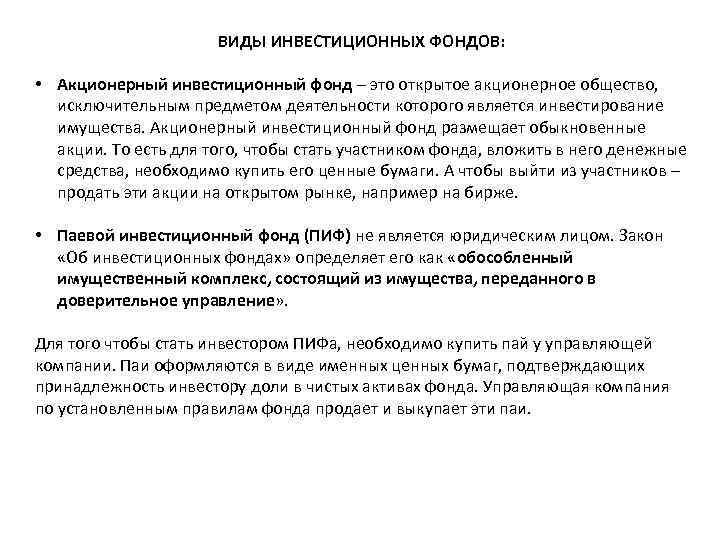 ВИДЫ ИНВЕСТИЦИОННЫХ ФОНДОВ:

• Акционерный инвестиционный фонд – это открытое акционерное общество, исключительным предметом деятельности которого является инвестирование имущества. Акционерный инвестиционный фонд размещает обыкновенные акции. То есть для того, чтобы стать участником фонда, вложить в него денежные средства, необходимо купить его ценные бумаги. А чтобы выйти из участников – продать эти акции на открытом рынке, например на бирже.

• Паевой инвестиционный фонд (ПИФ) не является юридическим лицом. Закон «Об инвестиционных фондах» определяет его как «обособленный имущественный комплекс, состоящий из имущества, переданного в доверительное управление».

Для того чтобы стать инвестором ПИФа, необходимо купить пай у управляющей компании. Паи оформляются в виде именных ценных бумаг, подтверждающих принадлежность инвестору доли в чистых активах фонда. Управляющая компания по установленным правилам фонда продает и выкупает эти паи.